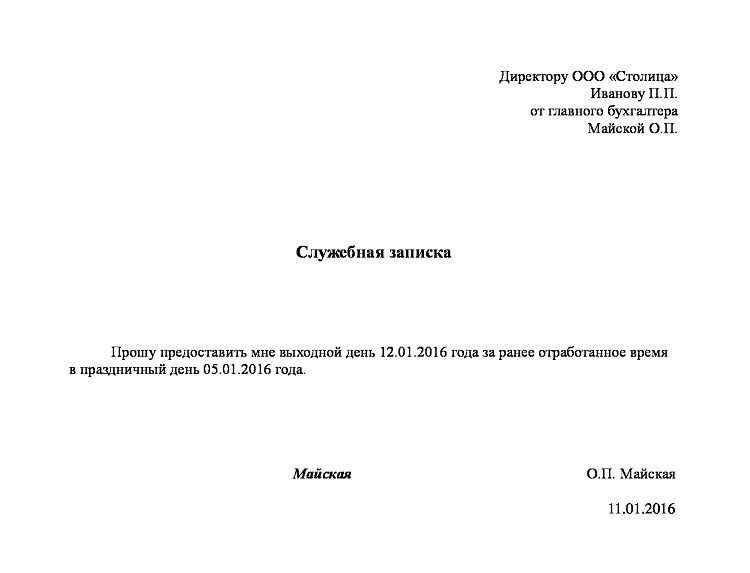 Директору ООО «Столица»
Иванову П.П.
от главного бухгалтера
Майской О.П.

Служебная записка

Прошу предоставить мне выходной день 12.01.2016 года за ранее отработанное время в праздничный день 05.01.2016 года.

Майская

О.П. Майская

11.01.2016